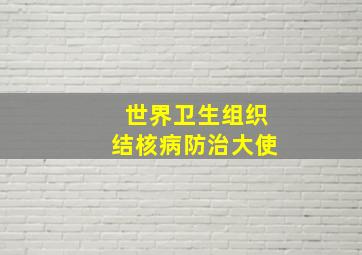 世界卫生组织
结核病防治大使